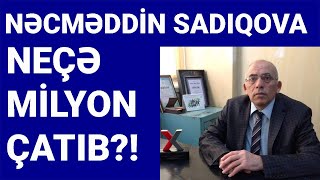 NƏCMƏDDİN SADIQOVA

NEÇƏ MİLYON ÇATIB?!